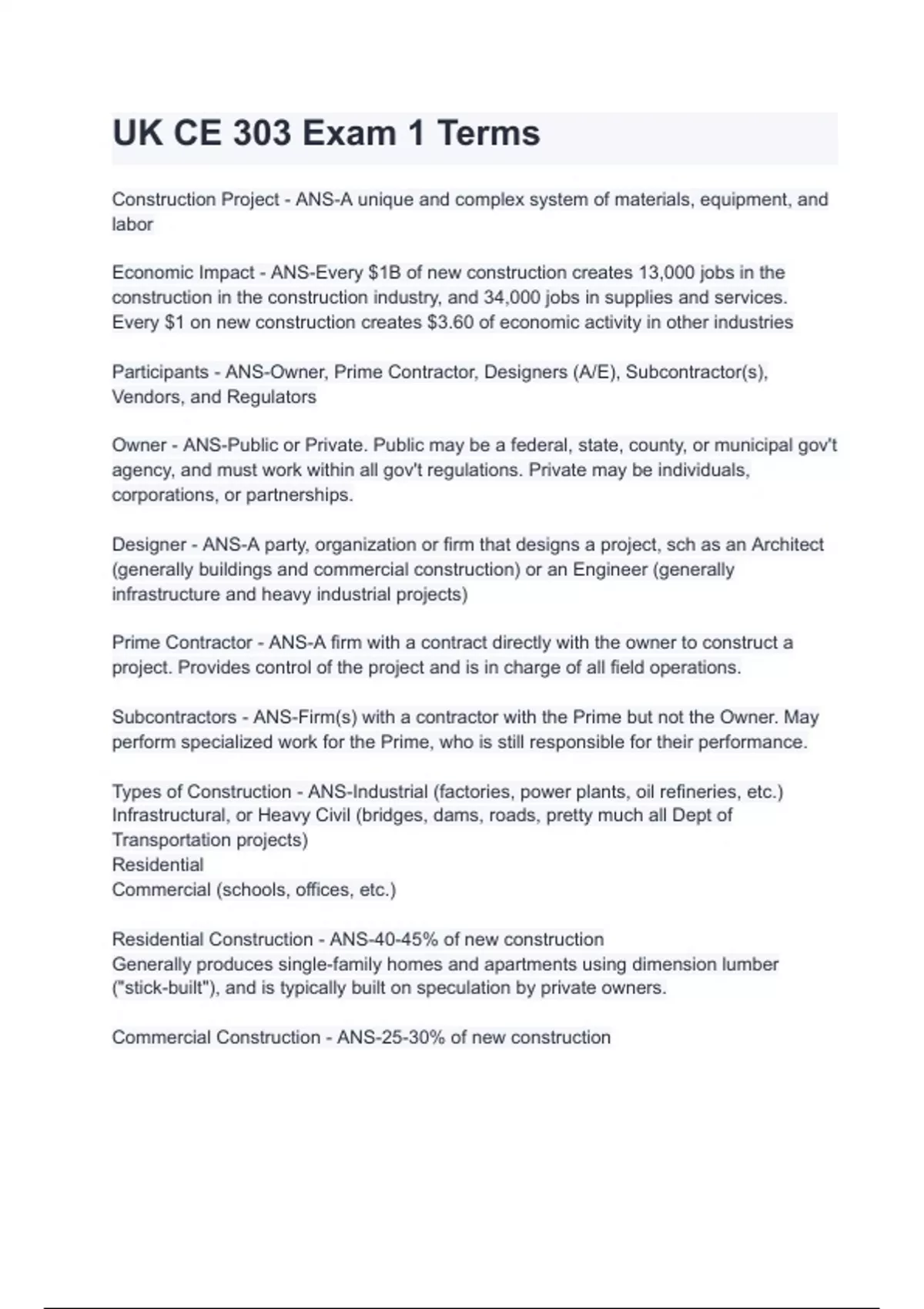 UK CE 303 Exam 1 Terms

Construction Project - ANS-A unique and complex system of materials, equipment, and labor

Economic Impact - ANS-Every \$1B of new construction creates 13,000 jobs in the construction in the construction industry, and 34,000 jobs in supplies and services. Every \$1 on new construction creates \$3.60 of economic activity in other industries

Participants - ANS-Owner, Prime Contractor, Designers (A/E), Subcontractor(s), Vendors, and Regulators

Owner - ANS-Public or Private. Public may be a federal, state, county, or municipal gov't agency, and must work within all gov't regulations. Private may be individuals, corporations, or partnerships.

Designer - ANS-A party, organization or firm that designs a project, sch as an Architect (generally buildings and commercial construction) or an Engineer (generally infrastructure and heavy industrial projects)

Prime Contractor - ANS-A firm with a contract directly with the owner to construct a project. Provides control of the project and is in charge of all field operations.

Subcontractors - ANS-Firm(s) with a contractor with the Prime but not the Owner. May perform specialized work for the Prime, who is still responsible for their performance.

Types of Construction - ANS-Industrial (factories, power plants, oil refineries, etc.)
Infrastructural, or Heavy Civil (bridges, dams, roads, pretty much all Dept of Transportation projects)
Residential
Commercial (schools, offices, etc.)

Residential Construction - ANS-40-45% of new construction
Generally produces single-family homes and apartments using dimension lumber ("stick-built"), and is typically built on speculation by private owners.

Commercial Construction - ANS-25-30% of new construction